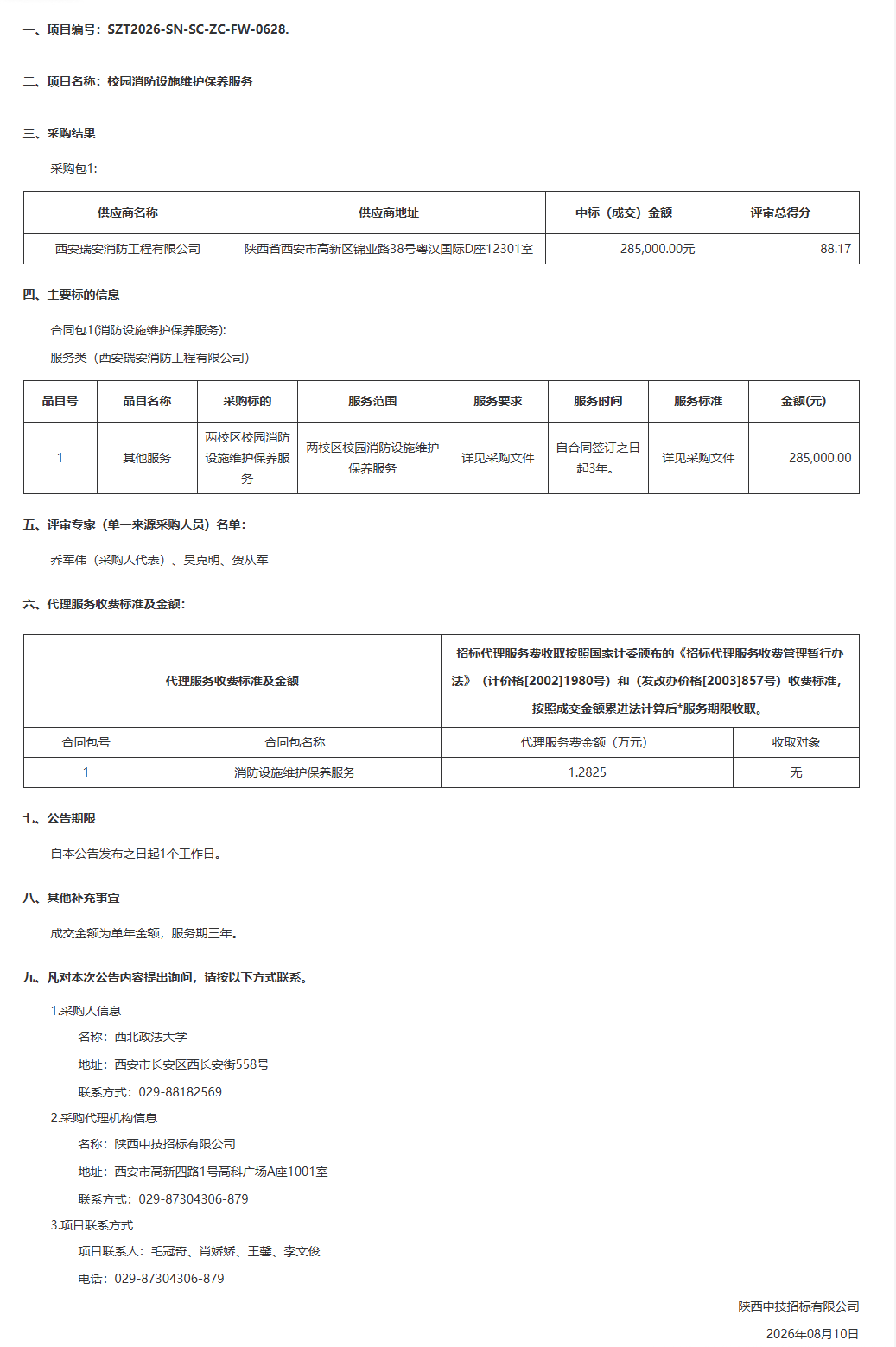 一、项目编号：SZT2026-SN-SC-ZC-FW-0628.

二、项目名称：校园消防设施维护保养服务

三、采购结果

采购包1:

| 供应商名称 | 供应商地址 | 中标（成交）金额 | 评审总得分 |
|---|---|---|---|
| 西安瑞安消防工程有限公司 | 陕西省西安市高新区锦业路38号粤汉国际D座12301室 | 285,000.00元 | 88.17 |

四、主要标的信息

合同包1(消防设施维护保养服务):

服务类（西安瑞安消防工程有限公司）

| 品目号 | 品目名称 | 采购标的 | 服务范围 | 服务要求 | 服务时间 | 服务标准 | 金额(元) |
|---|---|---|---|---|---|---|---|
| 1 | 其他服务 | 两校区校园消防设施维护保养服务 | 两校区校园消防设施维护保养服务 | 详见采购文件 | 自合同签订之日起3年。 | 详见采购文件 | 285,000.00 |

五、评审专家（单一来源采购人员）名单：

乔军伟（采购人代表）、吴克明、贺从军

六、代理服务收费标准及金额：

| 代理服务收费标准及金额 | | 招标代理服务费收取按照国家计委颁布的《招标代理服务收费管理暂行办法》（计价格[2002]1980号）和（发改办价格[2003]857号）收费标准，按照成交金额累进法计算后*服务期限收取。 | |
|---|---|---|---|
| 合同包号 | 合同包名称 | 代理服务费金额（万元） | 收取对象 |
| 1 | 消防设施维护保养服务 | 1.2825 | 无 |

七、公告期限

自本公告发布之日起1个工作日。

八、其他补充事宜

成交金额为单年金额，服务期三年。

九、凡对本次公告内容提出询问，请按以下方式联系。

1.采购人信息

名称：西北政法大学

地址：西安市长安区西长安街558号

联系方式：029-88182569

2.采购代理机构信息

名称：陕西中技招标有限公司

地址：西安市高新四路1号高科广场A座1001室

联系方式：029-87304306-879

3.项目联系方式

项目联系人：毛冠奇、肖娇娇、王馨、李文俊

电话：029-87304306-879

陕西中技招标有限公司

2026年08月10日